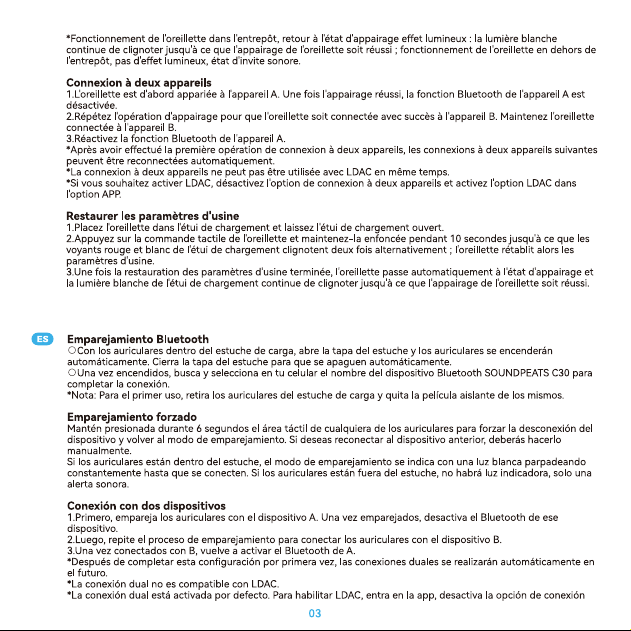 *Fonctionnement de l'oreillette dans l'entrepôt, retour à l'état d'appairage effet lumineux : la lumière blanche continue de clignoter jusqu'à ce que l'appairage de l'oreillette soit réussi ; fonctionnement de l'oreillette en dehors de l'entrepôt, pas d'effet lumineux, état d'invite sonore.

Connexion à deux appareils
1.L'oreillette est d'abord appariée à l'appareil A. Une fois l'appairage réussi, la fonction Bluetooth de l'appareil A est désactivée.
2.Répétez l'opération d'appairage pour que l'oreillette soit connectée avec succès à l'appareil B. Maintenez l'oreillette connectée à l'appareil B.
3.Réactivez la fonction Bluetooth de l'appareil A.
*Après avoir effectué la première opération de connexion à deux appareils, les connexions à deux appareils suivantes peuvent être reconnectées automatiquement.
*La connexion à deux appareils ne peut pas être utilisée avec LDAC en même temps.
*Si vous souhaitez activer LDAC, désactivez l'option de connexion à deux appareils et activez l'option LDAC dans l'option APP.

Restaurer les paramètres d'usine
1.Placez l'oreillette dans l'étui de chargement et laissez l'étui de chargement ouvert.
2.Appuyez sur la commande tactile de l'oreillette et maintenez-la enfoncée pendant 10 secondes jusqu'à ce que les voyants rouge et blanc de l'étui de chargement clignotent deux fois alternativement ; l'oreillette rétablit alors les paramètres d'usine.
3.Une fois la restauration des paramètres d'usine terminée, l'oreillette passe automatiquement à l'état d'appairage et la lumière blanche de l'étui de chargement continue de clignoter jusqu'à ce que l'appairage de l'oreillette soit réussi.

ES

Emparejamiento Bluetooth
○Con los auriculares dentro del estuche de carga, abre la tapa del estuche y los auriculares se encenderán automáticamente. Cierra la tapa del estuche para que se apaguen automáticamente.
○Una vez encendidos, busca y selecciona en tu celular el nombre del dispositivo Bluetooth SOUNDPEATS C30 para completar la conexión.
*Nota: Para el primer uso, retira los auriculares del estuche de carga y quita la película aislante de los mismos.

Emparejamiento forzado
Mantén presionada durante 6 segundos el área táctil de cualquiera de los auriculares para forzar la desconexión del dispositivo y volver al modo de emparejamiento. Si deseas reconectar al dispositivo anterior, deberás hacerlo manualmente.
Si los auriculares están dentro del estuche, el modo de emparejamiento se indica con una luz blanca parpadeando constantemente hasta que se conecten. Si los auriculares están fuera del estuche, no habrá luz indicadora, solo una alerta sonora.

Conexión con dos dispositivos
1.Primero, empareja los auriculares con el dispositivo A. Una vez emparejados, desactiva el Bluetooth de ese dispositivo.
2.Luego, repite el proceso de emparejamiento para conectar los auriculares con el dispositivo B.
3.Una vez conectados con B, vuelve a activar el Bluetooth de A.
*Después de completar esta configuración por primera vez, las conexiones duales se realizarán automáticamente en el futuro.
*La conexión dual no es compatible con LDAC.
*La conexión dual está activada por defecto. Para habilitar LDAC, entra en la app, desactiva la opción de conexión

03